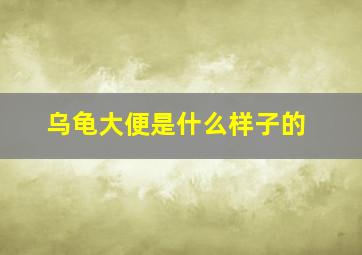 乌龟大便是什么样子的